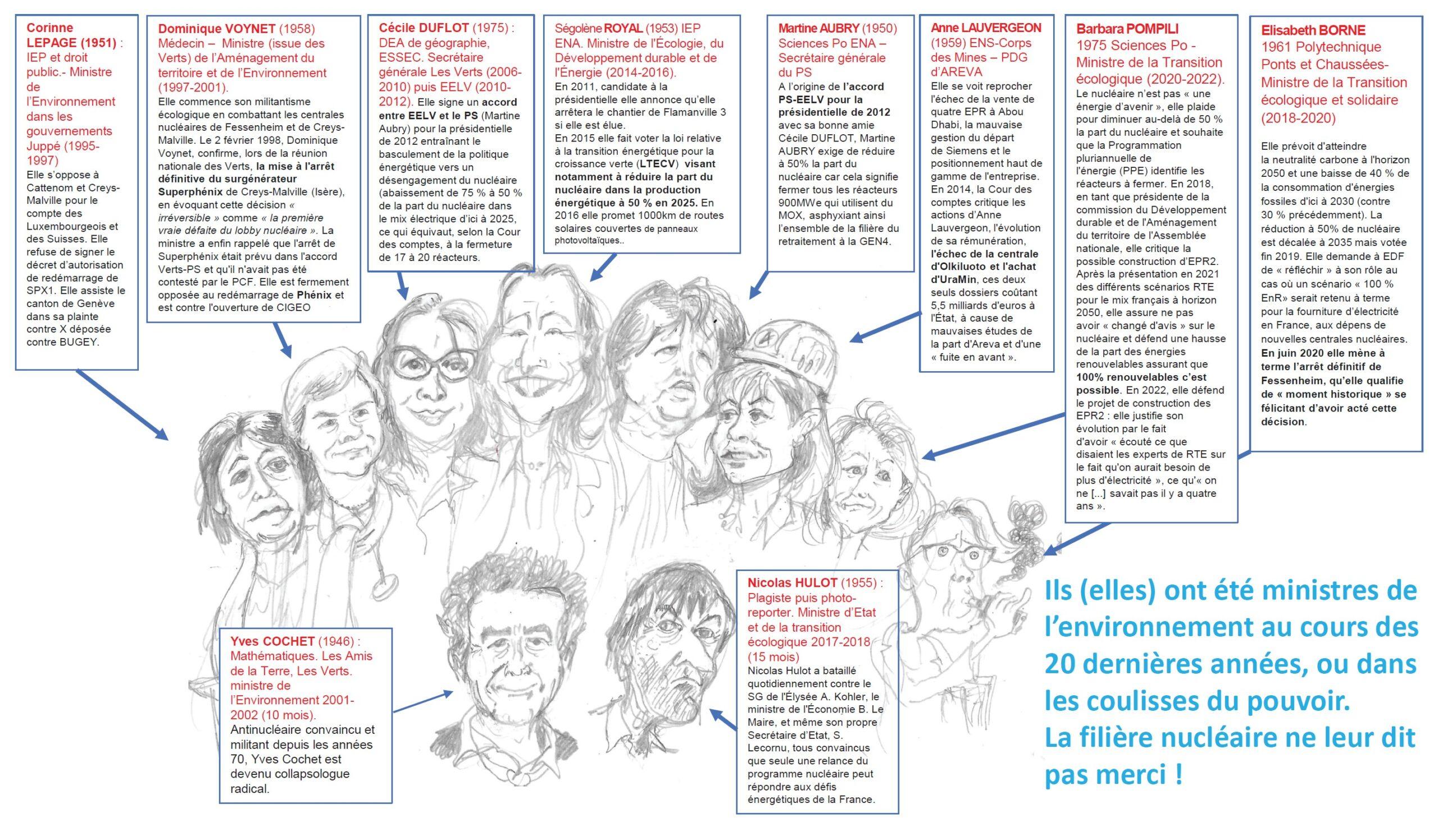 Corinne LEPAGE (1951) : IEP et droit public.- Ministre de l'Environnement dans les gouvernements Juppé (1995-1997)
Elle s'oppose à Cattenom et Creys-Malville pour le compte des Luxembourgeois et des Suisses. Elle refuse de signer le décret d'autorisation de redémarrage de SPX1. Elle assiste le canton de Genève dans sa plainte contre X déposée contre BUGEY.

Dominique VOYNET (1958) Médecin – Ministre (issue des Verts) de l'Aménagement du territoire et de l'Environnement (1997-2001).
Elle commence son militantisme écologique en combattant les centrales nucléaires de Fessenheim et de Creys-Malville. Le 2 février 1998, Dominique Voynet, confirme, lors de la réunion nationale des Verts, la mise à l'arrêt définitive du surgénérateur Superphénix de Creys-Malville (Isère), en évoquant cette décision « irréversible » comme « la première vraie défaite du lobby nucléaire ». La ministre a enfin rappelé que l'arrêt de Superphénix était prévu dans l'accord Verts-PS et qu'il n'avait pas été contesté par le PCF. Elle est fermement opposée au redémarrage de Phénix et est contre l'ouverture de CIGEO

Cécile DUFLOT (1975) : DEA de géographie, ESSEC. Secrétaire générale Les Verts (2006-2010) puis EELV (2010-2012). Elle signe un accord entre EELV et le PS (Martine Aubry) pour la présidentielle de 2012 entraînant le basculement de la politique énergétique vers un désengagement du nucléaire (abaissement de 75 % à 50 % de la part du nucléaire dans le mix électrique d'ici à 2025, ce qui équivaut, selon la Cour des comptes, à la fermeture de 17 à 20 réacteurs.

Ségolène ROYAL (1953) IEP ENA. Ministre de l'Écologie, du Développement durable et de l'Énergie (2014-2016).
En 2011, candidate à la présidentielle elle annonce qu'elle arrêtera le chantier de Flamanville 3 si elle est élue.
En 2015 elle fait voter la loi relative à la transition énergétique pour la croissance verte (LTECV) visant notamment à réduire la part du nucléaire dans la production énergétique à 50 % en 2025. En 2016 elle promet 1000km de routes solaires couvertes de panneaux photovoltaïques..

Martine AUBRY (1950) Sciences Po ENA – Secrétaire générale du PS
A l'origine de l'accord PS-EELV pour la présidentielle de 2012 avec sa bonne amie Cécile DUFLOT, Martine AUBRY exige de réduire à 50% la part du nucléaire car cela signifie fermer tous les réacteurs 900MWe qui utilisent du MOX, asphyxiant ainsi l'ensemble de la filière du retraitement à la GEN4.

Anne LAUVERGEON (1959) ENS-Corps des Mines – PDG d'AREVA
Elle se voit reprocher l'échec de la vente de quatre EPR à Abou Dhabi, la mauvaise gestion du départ de Siemens et le positionnement haut de gamme de l'entreprise. En 2014, la Cour des comptes critique les actions d'Anne Lauvergeon, l'évolution de sa rémunération, l'échec de la centrale d'Olkiluoto et l'achat d'UraMin, ces deux seuls dossiers coûtant 5,5 milliards d'euros à l'État, à cause de mauvaises études de la part d'Areva et d'une « fuite en avant ».

Barbara POMPILI 1975 Sciences Po - Ministre de la Transition écologique (2020-2022).
Le nucléaire n'est pas « une énergie d'avenir », elle plaide pour diminuer au-delà de 50 % la part du nucléaire et souhaite que la Programmation pluriannuelle de l'énergie (PPE) identifie les réacteurs à fermer. En 2018, en tant que présidente de la commission du Développement durable et de l'Aménagement du territoire de l'Assemblée nationale, elle critique la possible construction d'EPR2. Après la présentation en 2021 des différents scénarios RTE pour le mix français à horizon 2050, elle assure ne pas avoir « changé d'avis » sur le nucléaire et défend une hausse de la part des énergies renouvelables assurant que 100% renouvelables c'est possible. En 2022, elle défend le projet de construction des EPR2 : elle justifie son évolution par le fait d'avoir « écouté ce que disaient les experts de RTE sur le fait qu'on aurait besoin de plus d'électricité », ce qu'« on ne [...] savait pas il y a quatre ans ».

Elisabeth BORNE 1961 Polytechnique Ponts et Chaussées- Ministre de la Transition écologique et solidaire (2018-2020)
Elle prévoit d'atteindre la neutralité carbone à l'horizon 2050 et une baisse de 40 % de la consommation d'énergies fossiles d'ici à 2030 (contre 30 % précédemment). La réduction à 50% de nucléaire est décalée à 2035 mais votée fin 2019. Elle demande à EDF de « réfléchir » à son rôle au cas où un scénario « 100 % EnR» serait retenu à terme pour la fourniture d'électricité en France, aux dépens de nouvelles centrales nucléaires. En juin 2020 elle mène à terme l'arrêt définitif de Fessenheim, qu'elle qualifie de « moment historique » se félicitant d'avoir acté cette décision.

Yves COCHET (1946) : Mathématiques. Les Amis de la Terre, Les Verts. ministre de l'Environnement 2001-2002 (10 mois).
Antinucléaire convaincu et militant depuis les années 70, Yves Cochet est devenu collapsologue radical.

Nicolas HULOT (1955) : Plagiste puis photo-reporter. Ministre d'Etat et de la transition écologique 2017-2018 (15 mois)
Nicolas Hulot a bataillé quotidiennement contre le SG de l'Élysée A. Kohler, le ministre de l'Économie B. Le Maire, et même son propre Secrétaire d'Etat, S. Lecornu, tous convaincus que seule une relance du programme nucléaire peut répondre aux défis énergétiques de la France.

Ils (elles) ont été ministres de l'environnement au cours des 20 dernières années, ou dans les coulisses du pouvoir.
La filière nucléaire ne leur dit pas merci !